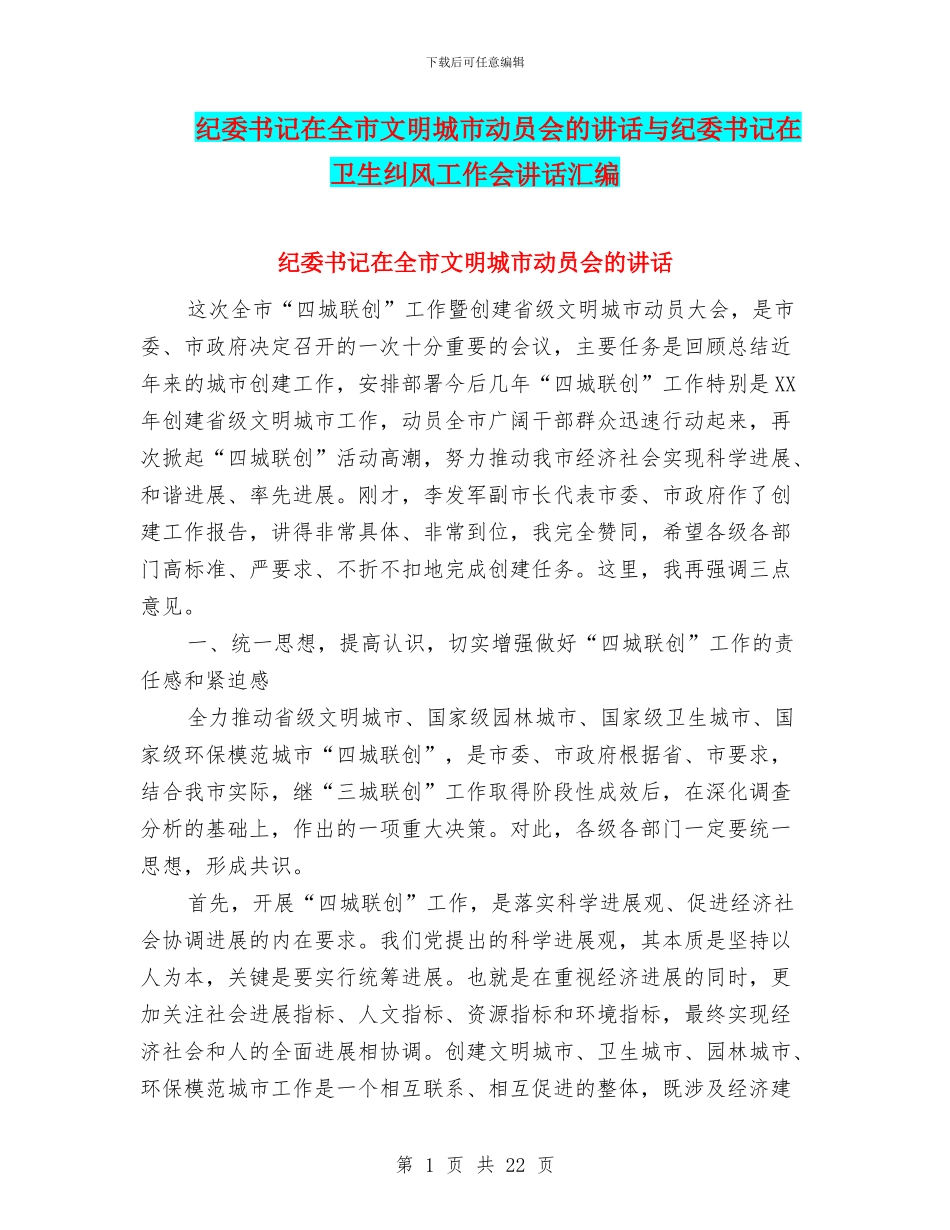 下载后可任意编辑

纪委书记在全市文明城市动员会的讲话与纪委书记在卫生纠风工作会讲话汇编

纪委书记在全市文明城市动员会的讲话

这次全市“四城联创”工作暨创建省级文明城市动员大会，是市委、市政府决定召开的一次十分重要的会议，主要任务是回顾总结近年来的城市创建工作，安排部署今后几年“四城联创”工作特别是XX年创建省级文明城市工作，动员全市广阔干部群众迅速行动起来，再次掀起“四城联创”活动高潮，努力推动我市经济社会实现科学进展、和谐进展、率先进展。刚才，李发军副市长代表市委、市政府作了创建工作报告，讲得非常具体、非常到位，我完全赞同，希望各级各部门高标准、严要求、不折不扣地完成创建任务。这里，我再强调三点意见。

一、统一思想，提高认识，切实增强做好“四城联创”工作的责任感和紧迫感

全力推动省级文明城市、国家级园林城市、国家级卫生城市、国家级环保模范城市“四城联创”，是市委、市政府根据省、市要求，结合我市实际，继“三城联创”工作取得阶段性成效后，在深化调查分析的基础上，作出的一项重大决策。对此，各级各部门一定要统一思想，形成共识。

首先，开展“四城联创”工作，是落实科学进展观、促进经济社会协调进展的内在要求。我们党提出的科学进展观，其本质是坚持以人为本，关键是要实行统筹进展。也就是在重视经济进展的同时，更加关注社会进展指标、人文指标、资源指标和环境指标，最终实现经济社会和人的全面进展相协调。创建文明城市、卫生城市、园林城市、环保模范城市工作是一个相互联系、相互促进的整体，既涉及经济建

第 1 页 共 22 页